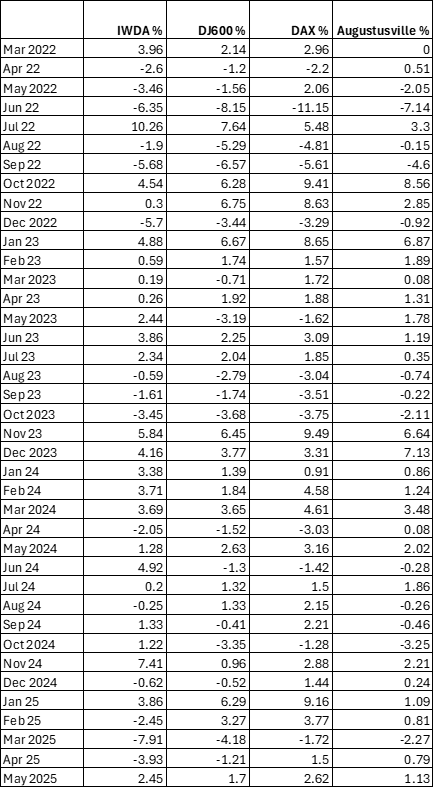 |  | IWDA % | DJ600 % | DAX % | Augustusville % |
|---|---|---|---|---|
| Mar 2022 | 3.96 | 2.14 | 2.96 | 0 |
| Apr 22 | -2.6 | -1.2 | -2.2 | 0.51 |
| May 2022 | -3.46 | -1.56 | 2.06 | -2.05 |
| Jun 22 | -6.35 | -8.15 | -11.15 | -7.14 |
| Jul 22 | 10.26 | 7.64 | 5.48 | 3.3 |
| Aug 22 | -1.9 | -5.29 | -4.81 | -0.15 |
| Sep 22 | -5.68 | -6.57 | -5.61 | -4.6 |
| Oct 2022 | 4.54 | 6.28 | 9.41 | 8.56 |
| Nov 22 | 0.3 | 6.75 | 8.63 | 2.85 |
| Dec 2022 | -5.7 | -3.44 | -3.29 | -0.92 |
| Jan 23 | 4.88 | 6.67 | 8.65 | 6.87 |
| Feb 23 | 0.59 | 1.74 | 1.57 | 1.89 |
| Mar 2023 | 0.19 | -0.71 | 1.72 | 0.08 |
| Apr 23 | 0.26 | 1.92 | 1.88 | 1.31 |
| May 2023 | 2.44 | -3.19 | -1.62 | 1.78 |
| Jun 23 | 3.86 | 2.25 | 3.09 | 1.19 |
| Jul 23 | 2.34 | 2.04 | 1.85 | 0.35 |
| Aug 23 | -0.59 | -2.79 | -3.04 | -0.74 |
| Sep 23 | -1.61 | -1.74 | -3.51 | -0.22 |
| Oct 2023 | -3.45 | -3.68 | -3.75 | -2.11 |
| Nov 23 | 5.84 | 6.45 | 9.49 | 6.64 |
| Dec 2023 | 4.16 | 3.77 | 3.31 | 7.13 |
| Jan 24 | 3.38 | 1.39 | 0.91 | 0.86 |
| Feb 24 | 3.71 | 1.84 | 4.58 | 1.24 |
| Mar 2024 | 3.69 | 3.65 | 4.61 | 3.48 |
| Apr 24 | -2.05 | -1.52 | -3.03 | 0.08 |
| May 2024 | 1.28 | 2.63 | 3.16 | 2.02 |
| Jun 24 | 4.92 | -1.3 | -1.42 | -0.28 |
| Jul 24 | 0.2 | 1.32 | 1.5 | 1.86 |
| Aug 24 | -0.25 | 1.33 | 2.15 | -0.26 |
| Sep 24 | 1.33 | -0.41 | 2.21 | -0.46 |
| Oct 2024 | 1.22 | -3.35 | -1.28 | -3.25 |
| Nov 24 | 7.41 | 0.96 | 2.88 | 2.21 |
| Dec 2024 | -0.62 | -0.52 | 1.44 | 0.24 |
| Jan 25 | 3.86 | 6.29 | 9.16 | 1.09 |
| Feb 25 | -2.45 | 3.27 | 3.77 | 0.81 |
| Mar 2025 | -7.91 | -4.18 | -1.72 | -2.27 |
| Apr 25 | -3.93 | -1.21 | 1.5 | 0.79 |
| May 2025 | 2.45 | 1.7 | 2.62 | 1.13 |